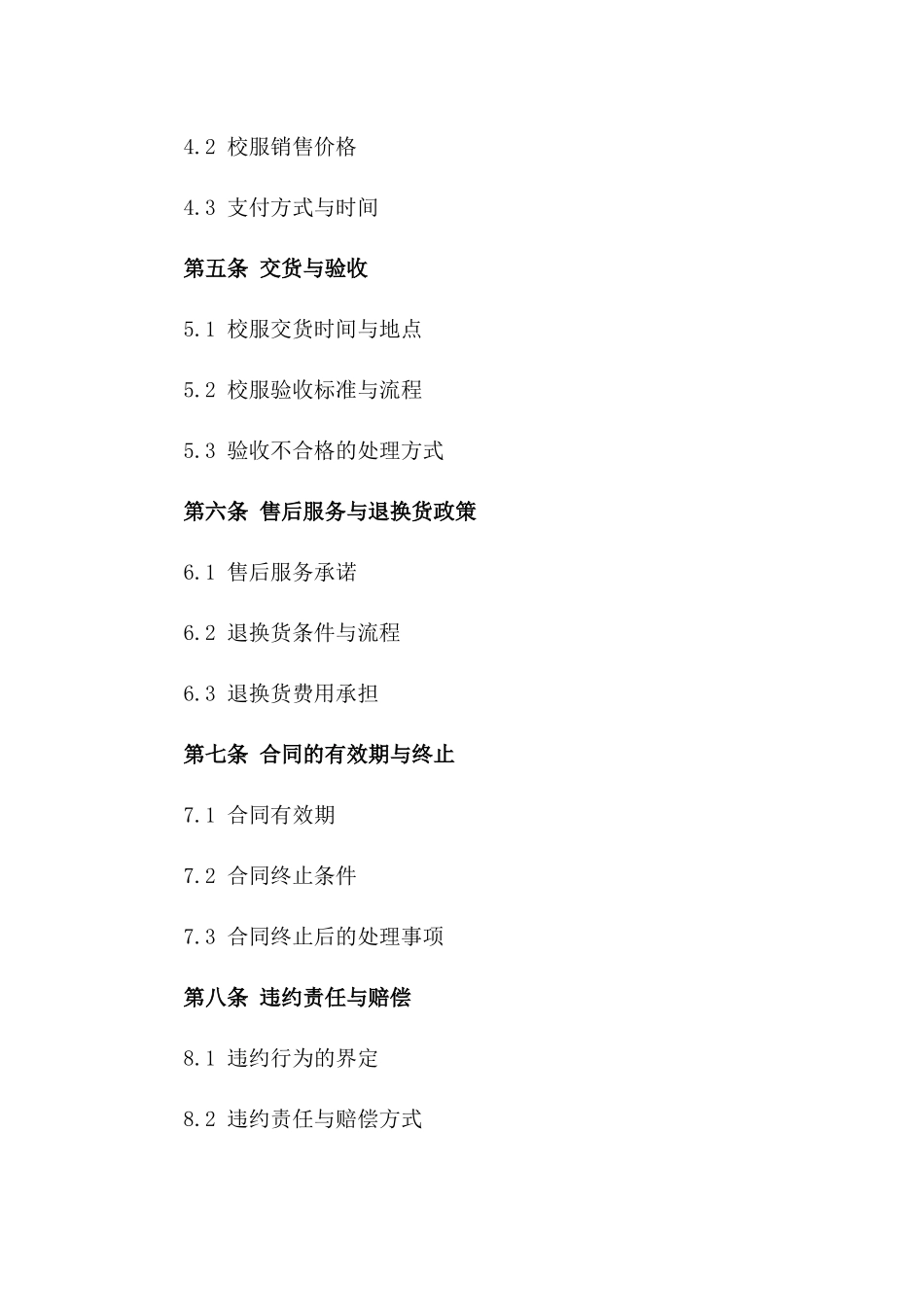 4.2 校服销售价格

4.3 支付方式与时间

第五条 交货与验收

5.1 校服交货时间与地点

5.2 校服验收标准与流程

5.3 验收不合格的处理方式

第六条 售后服务与退换货政策

6.1 售后服务承诺

6.2 退换货条件与流程

6.3 退换货费用承担

第七条 合同的有效期与终止

7.1 合同有效期

7.2 合同终止条件

7.3 合同终止后的处理事项

第八条 违约责任与赔偿

8.1 违约行为的界定

8.2 违约责任与赔偿方式